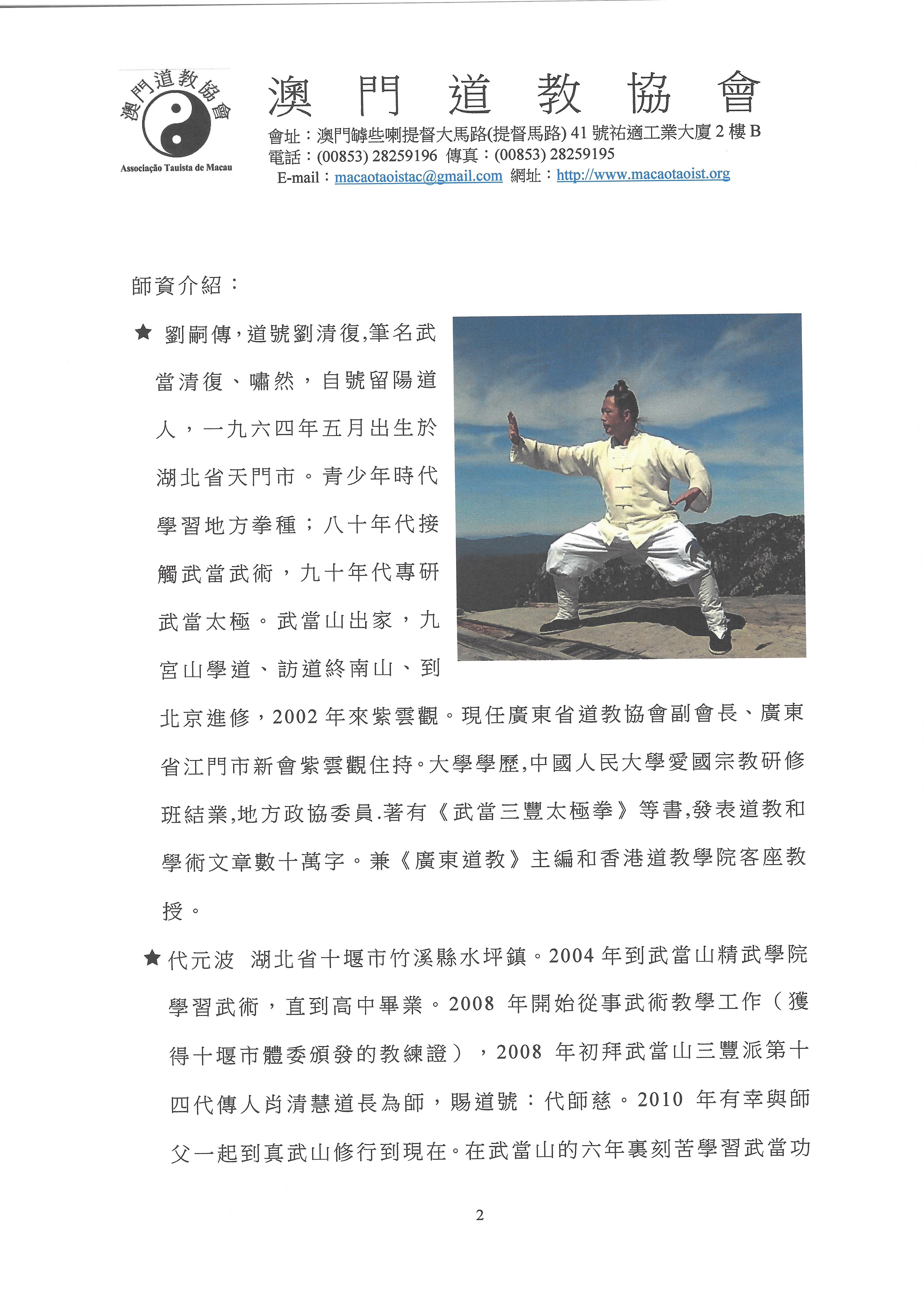 澳門道教協會

Associação Tauista de Macau

澳門道教協會

會址：澳門罅些喇提督大馬路(提督馬路) 41 號祐適工業大廈 2 樓 B
電話：(00853) 28259196 傳真：(00853) 28259195
E-mail：macaotaoistac@gmail.com 網址：http://www.macaotaoist.org

師資介紹：

★ 劉嗣傳，道號劉清復，筆名武當清復、嘯然，自號留陽道人，一九六四年五月出生於湖北省天門市。青少年時代學習地方拳種；八十年代接觸武當武術，九十年代專研武當太極。武當山出家，九宮山學道、訪道終南山、到北京進修，2002 年來紫雲觀。現任廣東省道教協會副會長、廣東省江門市新會紫雲觀住持。大學學歷，中國人民大學愛國宗教研修班結業，地方政協委員.著有《武當三豐太極拳》等書，發表道教和學術文章數十萬字。兼《廣東道教》主編和香港道教學院客座教授。

★ 代元波 湖北省十堰市竹溪縣水坪鎮。2004 年到武當山精武學院學習武術，直到高中畢業。2008 年開始從事武術教學工作（獲得十堰市體委頒發的教練證），2008 年初拜武當山三豐派第十四代傳人肖清慧道長為師，賜道號：代師慈。2010 年有幸與師父一起到真武山修行到現在。在武當山的六年裏刻苦學習武當功

2